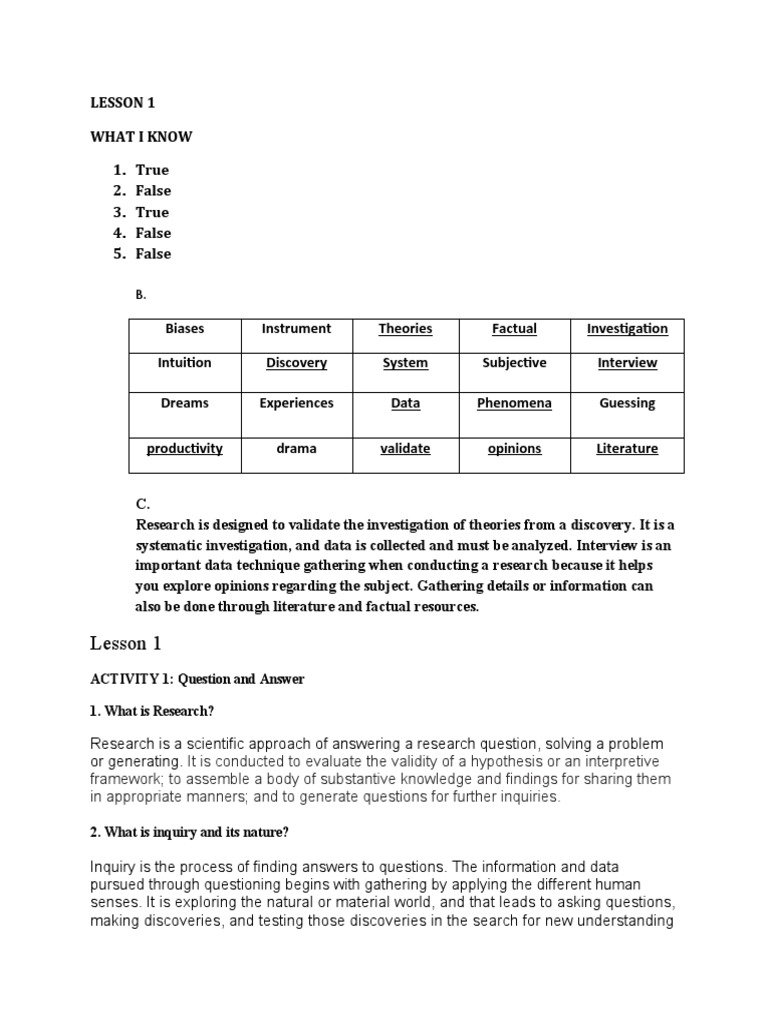 LESSON 1

WHAT I KNOW

1. True
2. False
3. True
4. False
5. False

B.

| Biases | Instrument | Theories | Factual | Investigation |
|---|---|---|---|---|
| Intuition | Discovery | System | Subjective | Interview |
| Dreams | Experiences | Data | Phenomena | Guessing |
| productivity | drama | validate | opinions | Literature |

C.
Research is designed to validate the investigation of theories from a discovery. It is a systematic investigation, and data is collected and must be analyzed. Interview is an important data technique gathering when conducting a research because it helps you explore opinions regarding the subject. Gathering details or information can also be done through literature and factual resources.

Lesson 1

ACTIVITY 1: Question and Answer

1. What is Research?

Research is a scientific approach of answering a research question, solving a problem or generating. It is conducted to evaluate the validity of a hypothesis or an interpretive framework; to assemble a body of substantive knowledge and findings for sharing them in appropriate manners; and to generate questions for further inquiries.

2. What is inquiry and its nature?

Inquiry is the process of finding answers to questions. The information and data pursued through questioning begins with gathering by applying the different human senses. It is exploring the natural or material world, and that leads to asking questions, making discoveries, and testing those discoveries in the search for new understanding